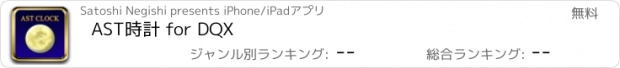 AST CLOCK

Satoshi Negishi presents iPhone/iPadアプリ

無料

AST時計 for DQX

ジャンル別ランキング: --

総合ランキング: --